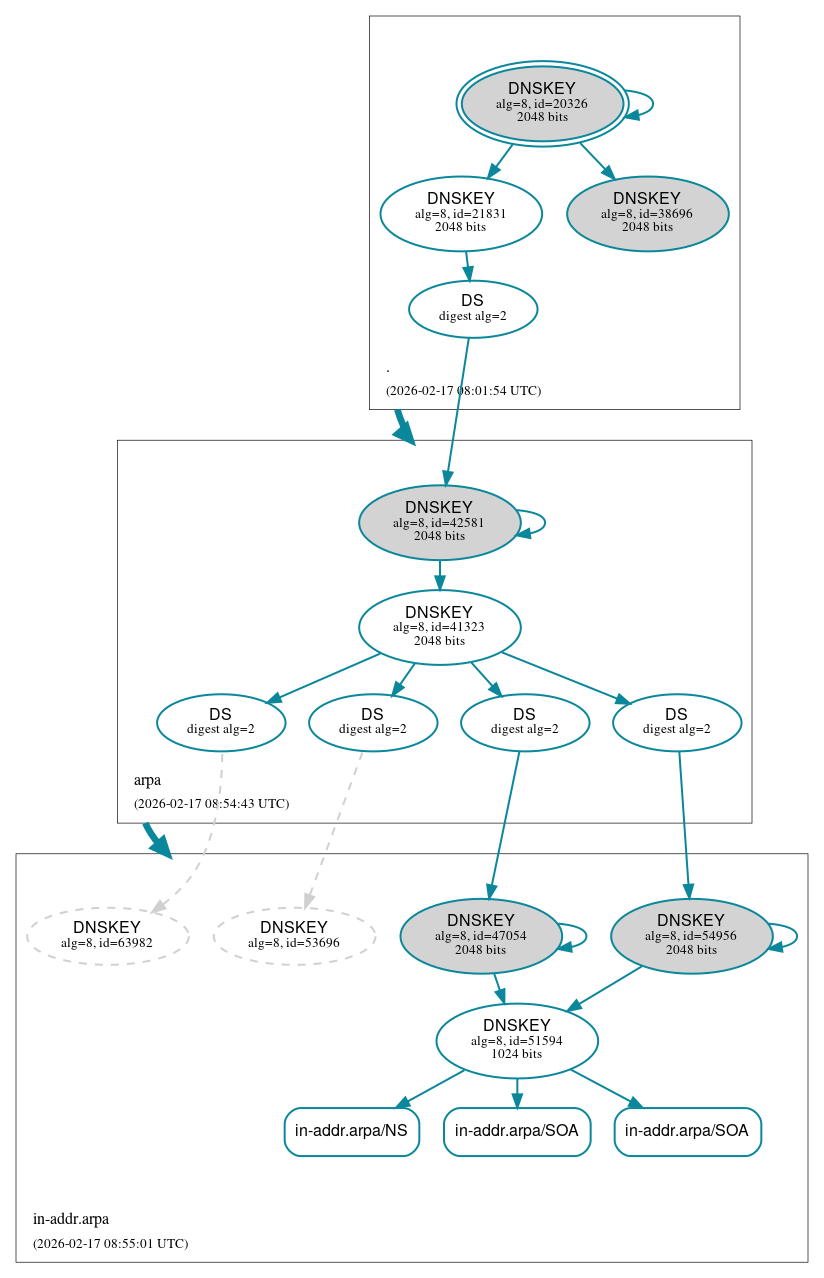 DNSKEY
alg=8, id=20326
2048 bits

DNSKEY
alg=8, id=21831
2048 bits

DNSKEY
alg=8, id=38696
2048 bits

DS
digest alg=2

.

(2026-02-17 08:01:54 UTC)

DNSKEY
alg=8, id=42581
2048 bits

DNSKEY
alg=8, id=41323
2048 bits

DS
digest alg=2

DS
digest alg=2

DS
digest alg=2

DS
digest alg=2

arpa

(2026-02-17 08:54:43 UTC)

DNSKEY
alg=8, id=63982

DNSKEY
alg=8, id=53696

DNSKEY
alg=8, id=47054
2048 bits

DNSKEY
alg=8, id=54956
2048 bits

DNSKEY
alg=8, id=51594
1024 bits

in-addr.arpa/NS

in-addr.arpa/SOA

in-addr.arpa/SOA

in-addr.arpa

(2026-02-17 08:55:01 UTC)